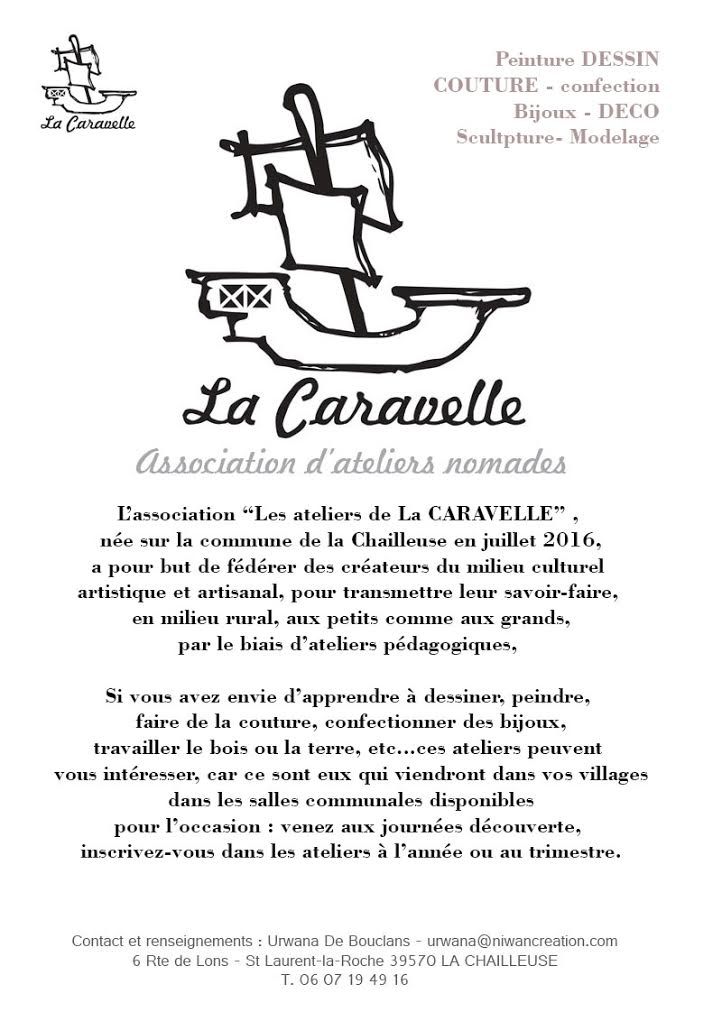 La Caravelle

Peinture DESSIN
COUTURE - confection
Bijoux - DECO
Scultpture- Modelage

La Caravelle

Association d'ateliers nomades

L'association "Les ateliers de La CARAVELLE" , née sur la commune de la Chailleuse en juillet 2016, a pour but de fédérer des créateurs du milieu culturel artistique et artisanal, pour transmettre leur savoir-faire, en milieu rural, aux petits comme aux grands, par le biais d'ateliers pédagogiques,

Si vous avez envie d'apprendre à dessiner, peindre, faire de la couture, confectionner des bijoux, travailler le bois ou la terre, etc...ces ateliers peuvent vous intéresser, car ce sont eux qui viendront dans vos villages dans les salles communales disponibles pour l'occasion : venez aux journées découverte, inscrivez-vous dans les ateliers à l'année ou au trimestre.

Contact et renseignements : Urwana De Bouclans - urwana@niwancreation.com
6 Rte de Lons - St Laurent-la-Roche 39570 LA CHAILLEUSE
T. 06 07 19 49 16